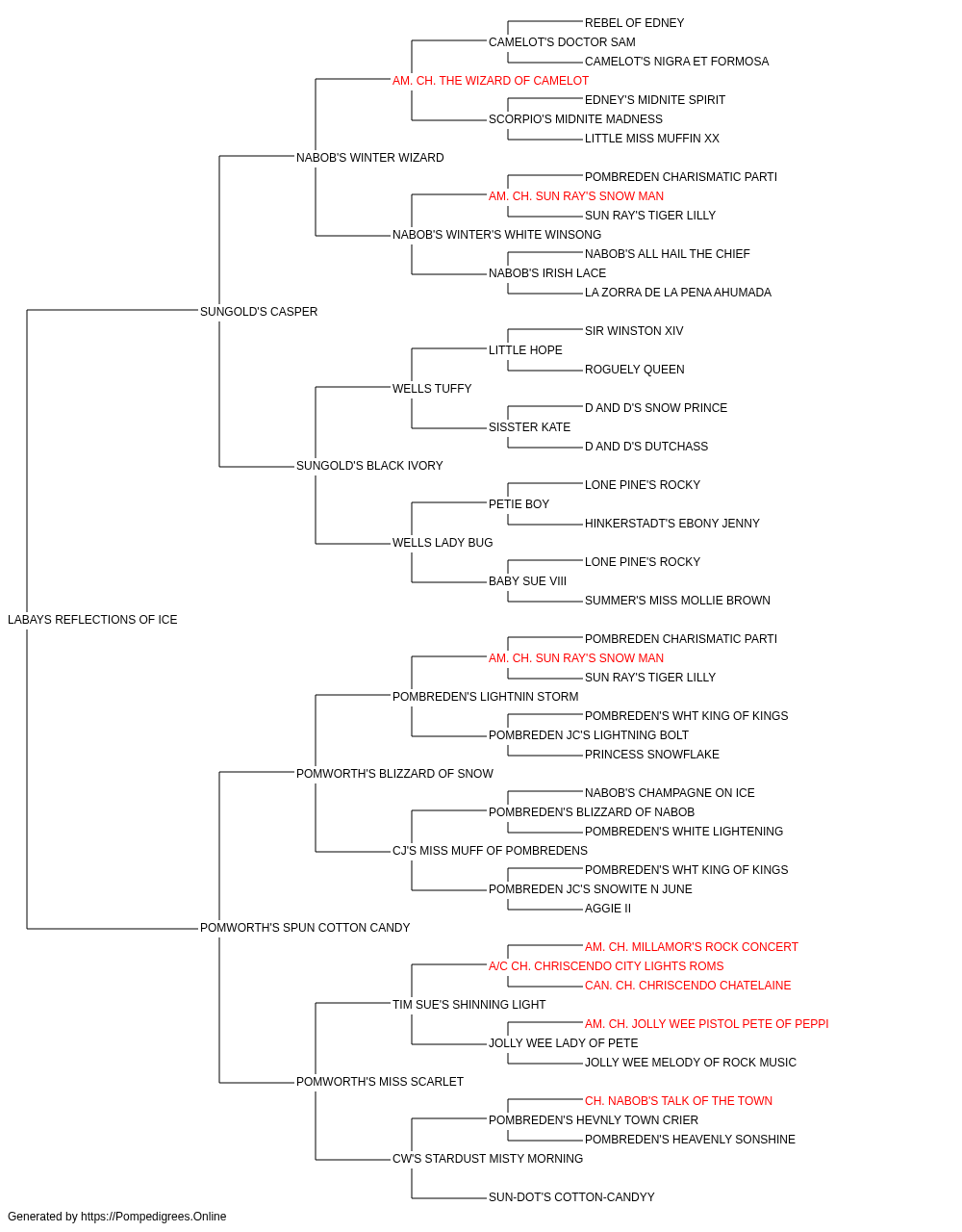 REBEL OF EDNEY
CAMELOT'S DOCTOR SAM
CAMELOT'S NIGRA ET FORMOSA
AM. CH. THE WIZARD OF CAMELOT
EDNEY'S MIDNITE SPIRIT
SCORPIO'S MIDNITE MADNESS
LITTLE MISS MUFFIN XX
NABOB'S WINTER WIZARD
POMBREDEN CHARISMATIC PARTI
AM. CH. SUN RAY'S SNOW MAN
SUN RAY'S TIGER LILLY
NABOB'S WINTER'S WHITE WINSONG
NABOB'S ALL HAIL THE CHIEF
NABOB'S IRISH LACE
LA ZORRA DE LA PENA AHUMADA
SUNGOLD'S CASPER
SIR WINSTON XIV
LITTLE HOPE
ROGUELY QUEEN
WELLS TUFFY
D AND D'S SNOW PRINCE
SISSTER KATE
D AND D'S DUTCHASS
SUNGOLD'S BLACK IVORY
LONE PINE'S ROCKY
PETIE BOY
HINKERSTADT'S EBONY JENNY
WELLS LADY BUG
LONE PINE'S ROCKY
BABY SUE VIII
SUMMER'S MISS MOLLIE BROWN
LABAYS REFLECTIONS OF ICE
POMBREDEN CHARISMATIC PARTI
AM. CH. SUN RAY'S SNOW MAN
SUN RAY'S TIGER LILLY
POMBREDEN'S LIGHTNIN STORM
POMBREDEN'S WHT KING OF KINGS
POMBREDEN JC'S LIGHTNING BOLT
PRINCESS SNOWFLAKE
POMWORTH'S BLIZZARD OF SNOW
NABOB'S CHAMPAGNE ON ICE
POMBREDEN'S BLIZZARD OF NABOB
POMBREDEN'S WHITE LIGHTENING
CJ'S MISS MUFF OF POMBREDENS
POMBREDEN'S WHT KING OF KINGS
POMBREDEN JC'S SNOWITE N JUNE
AGGIE II
POMWORTH'S SPUN COTTON CANDY
AM. CH. MILLAMOR'S ROCK CONCERT
A/C CH. CHRISCENDO CITY LIGHTS ROMS
CAN. CH. CHRISCENDO CHATELAINE
TIM SUE'S SHINNING LIGHT
AM. CH. JOLLY WEE PISTOL PETE OF PEPPI
JOLLY WEE LADY OF PETE
JOLLY WEE MELODY OF ROCK MUSIC
POMWORTH'S MISS SCARLET
CH. NABOB'S TALK OF THE TOWN
POMBREDEN'S HEVNLY TOWN CRIER
POMBREDEN'S HEAVENLY SONSHINE
CW'S STARDUST MISTY MORNING
SUN-DOT'S COTTON-CANDYY

Generated by https://Pompedigrees.Online